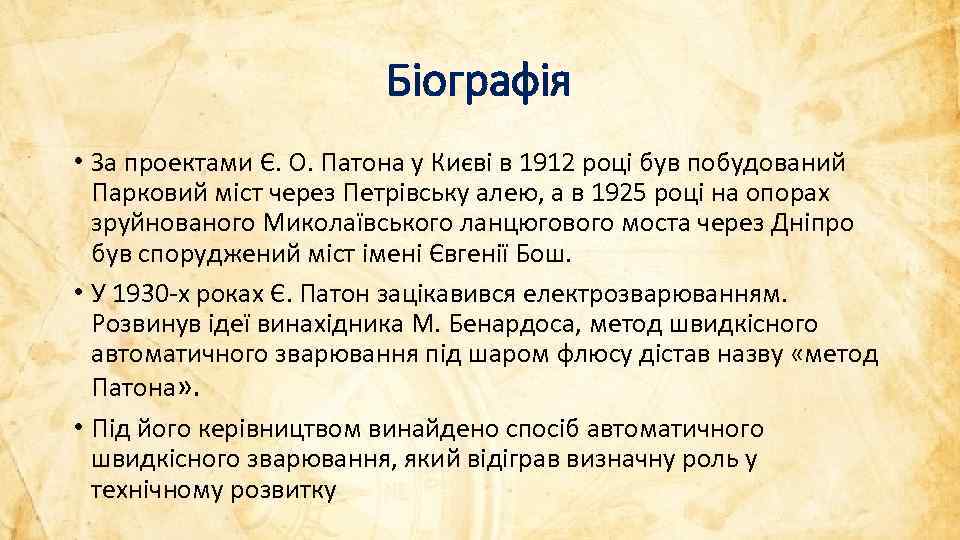 Біографія

• За проектами Є. О. Патона у Києві в 1912 році був побудований Парковий міст через Петрівську алею, а в 1925 році на опорах зруйнованого Миколаївського ланцюгового моста через Дніпро був споруджений міст імені Євгенії Бош.

• У 1930-х роках Є. Патон зацікавився електрозварюванням. Розвинув ідеї винахідника М. Бенардоса, метод швидкісного автоматичного зварювання під шаром флюсу дістав назву «метод Патона».

• Під його керівництвом винайдено спосіб автоматичного швидкісного зварювання, який відіграв визначну роль у технічному розвитку